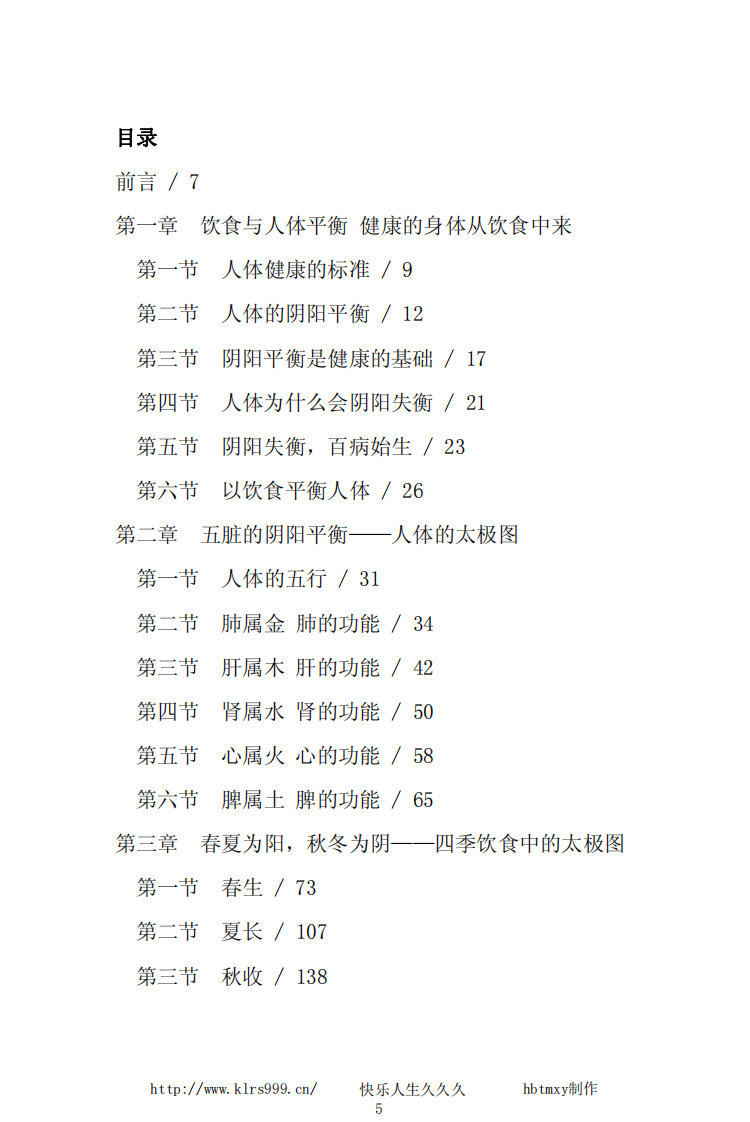 目录

前言 / 7

第一章　饮食与人体平衡 健康的身体从饮食中来

第一节　人体健康的标准 / 9

第二节　人体的阴阳平衡 / 12

第三节　阴阳平衡是健康的基础 / 17

第四节　人体为什么会阴阳失衡 / 21

第五节　阴阳失衡，百病始生 / 23

第六节　以饮食平衡人体 / 26

第二章　五脏的阴阳平衡——人体的太极图

第一节　人体的五行 / 31

第二节　肺属金 肺的功能 / 34

第三节　肝属木 肝的功能 / 42

第四节　肾属水 肾的功能 / 50

第五节　心属火 心的功能 / 58

第六节　脾属土 脾的功能 / 65

第三章　春夏为阳，秋冬为阴——四季饮食中的太极图

第一节　春生 / 73

第二节　夏长 / 107

第三节　秋收 / 138

http://www.klrs999.cn/　快乐人生久久久　hbtmxy制作

5